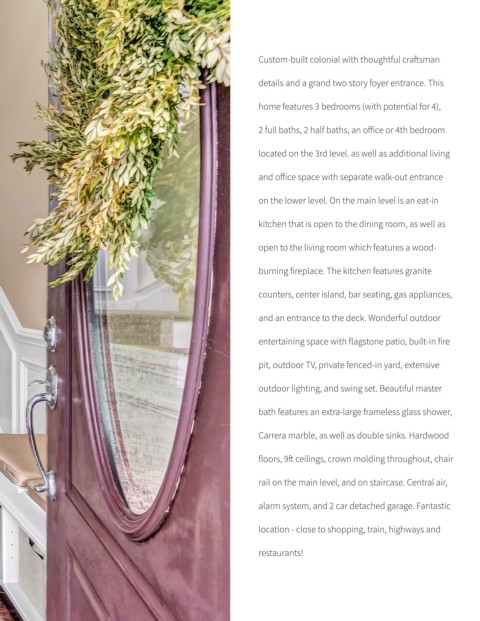 Custom-built colonial with thoughtful craftsman details and a grand two story foyer entrance. This home features 3 bedrooms (with potential for 4), 2 full baths, 2 half baths, an office or 4th bedroom located on the 3rd level. as well as additional living and office space with separate walk-out entrance on the lower level. On the main level is an eat-in kitchen that is open to the dining room, as well as open to the living room which features a wood-burning fireplace. The kitchen features granite counters, center island, bar seating, gas appliances, and an entrance to the deck. Wonderful outdoor entertaining space with flagstone patio, built-in fire pit, outdoor TV, private fenced-in yard, extensive outdoor lighting, and swing set. Beautiful master bath features an extra-large frameless glass shower, Carrera marble, as well as double sinks. Hardwood floors, 9ft ceilings, crown molding throughout, chair rail on the main level, and on staircase. Central air, alarm system, and 2 car detached garage. Fantastic location - close to shopping, train, highways and restaurants!